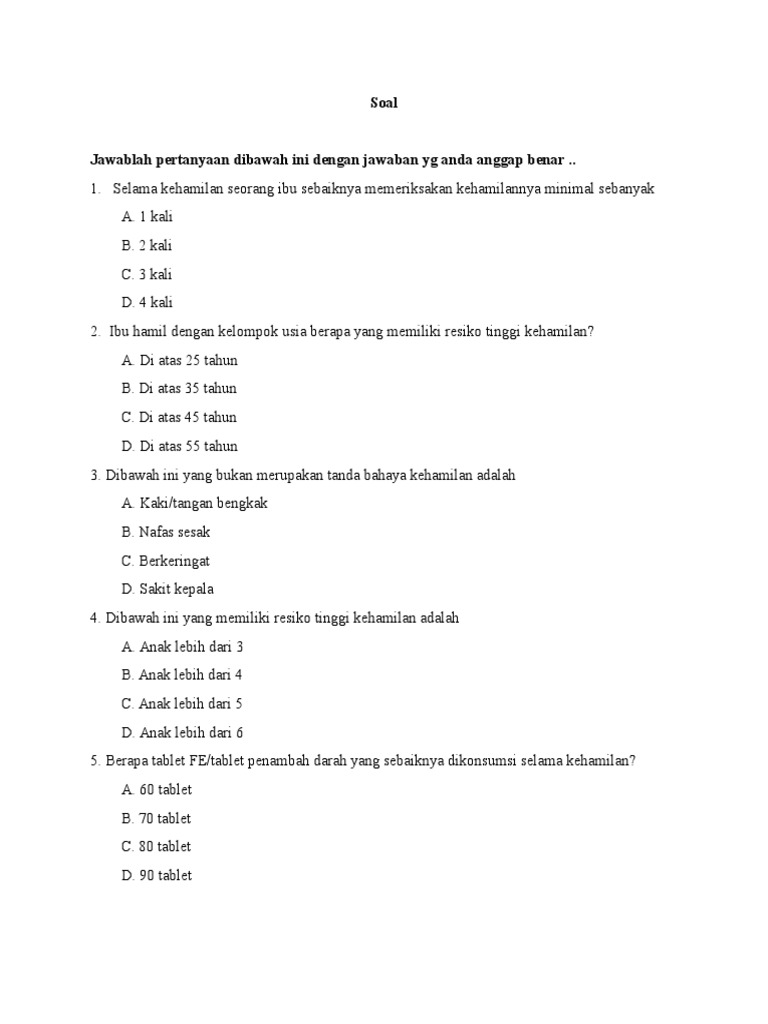 Soal

Jawablah pertanyaan dibawah ini dengan jawaban yg anda anggap benar ..

1. Selama kehamilan seorang ibu sebaiknya memeriksakan kehamilannya minimal sebanyak

A. 1 kali

B. 2 kali

C. 3 kali

D. 4 kali

2. Ibu hamil dengan kelompok usia berapa yang memiliki resiko tinggi kehamilan?

A. Di atas 25 tahun

B. Di atas 35 tahun

C. Di atas 45 tahun

D. Di atas 55 tahun

3. Dibawah ini yang bukan merupakan tanda bahaya kehamilan adalah

A. Kaki/tangan bengkak

B. Nafas sesak

C. Berkeringat

D. Sakit kepala

4. Dibawah ini yang memiliki resiko tinggi kehamilan adalah

A. Anak lebih dari 3

B. Anak lebih dari 4

C. Anak lebih dari 5

D. Anak lebih dari 6

5. Berapa tablet FE/tablet penambah darah yang sebaiknya dikonsumsi selama kehamilan?

A. 60 tablet

B. 70 tablet

C. 80 tablet

D. 90 tablet